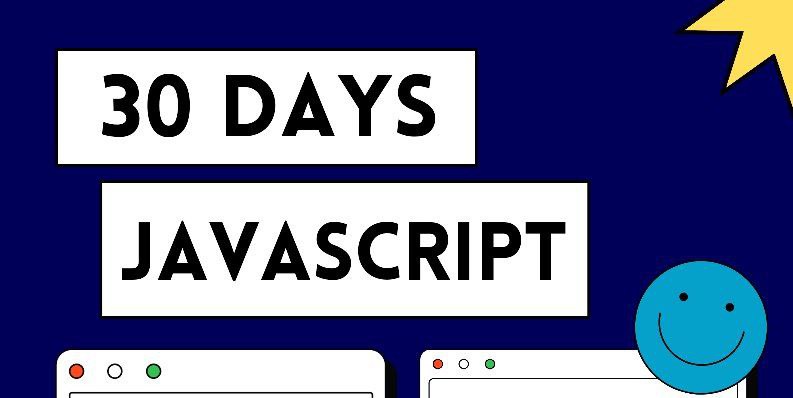 30 DAYS

JAVASCRIPT